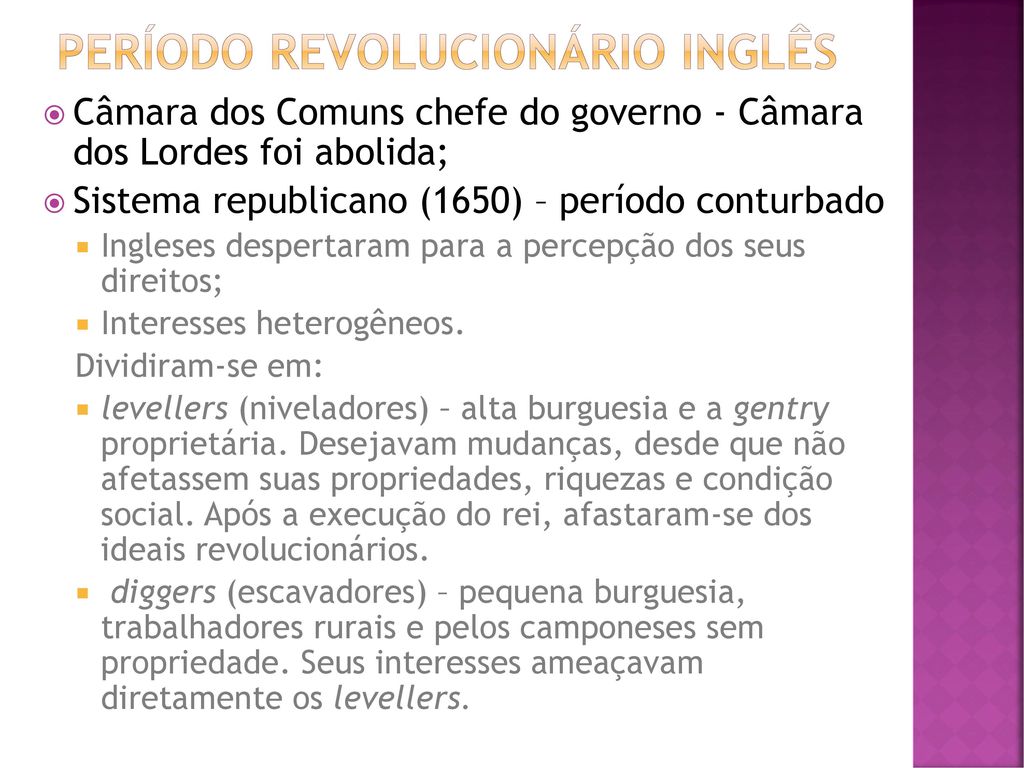 PERÍODO REVOLUCIONÁRIO INGLÊS

Câmara dos Comuns chefe do governo - Câmara dos Lordes foi abolida;

Sistema republicano (1650) – período conturbado

Ingleses despertaram para a percepção dos seus direitos;

Interesses heterogêneos.

Dividiram-se em:

levellers (niveladores) – alta burguesia e a gentry proprietária. Desejavam mudanças, desde que não afetassem suas propriedades, riquezas e condição social. Após a execução do rei, afastaram-se dos ideais revolucionários.

diggers (escavadores) – pequena burguesia, trabalhadores rurais e pelos camponeses sem propriedade. Seus interesses ameaçavam diretamente os levellers.